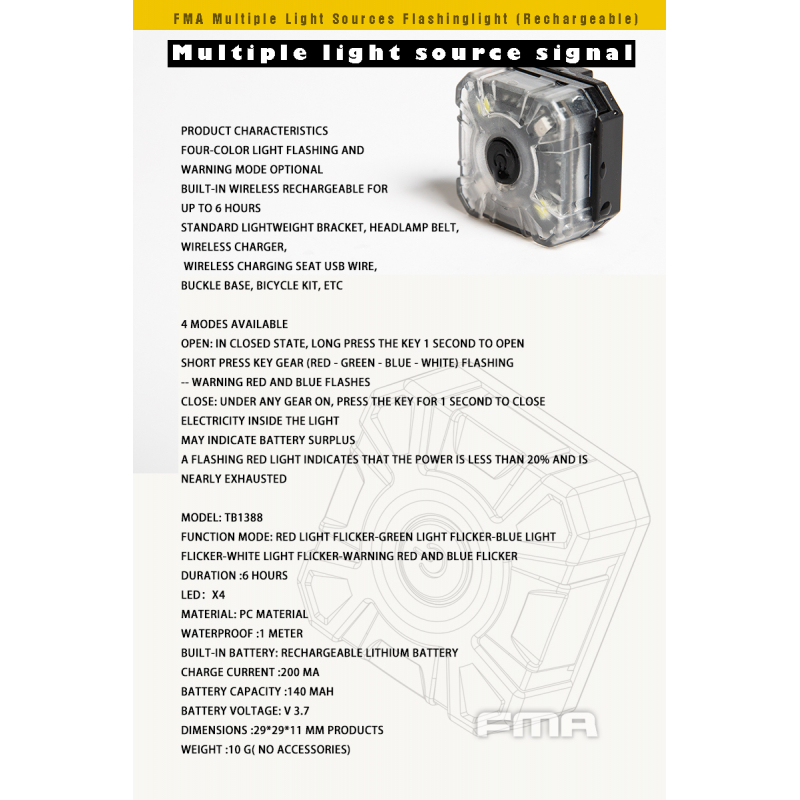 FMA Multiple Light Sources Flashinglight (Rechargeable)

Multiple light source signal

PRODUCT CHARACTERISTICS
FOUR-COLOR LIGHT FLASHING AND
WARNING MODE OPTIONAL
BUILT-IN WIRELESS RECHARGEABLE FOR
UP TO 6 HOURS
STANDARD LIGHTWEIGHT BRACKET, HEADLAMP BELT,
WIRELESS CHARGER,
WIRELESS CHARGING SEAT USB WIRE,
BUCKLE BASE, BICYCLE KIT, ETC

4 MODES AVAILABLE
OPEN: IN CLOSED STATE, LONG PRESS THE KEY 1 SECOND TO OPEN
SHORT PRESS KEY GEAR (RED - GREEN - BLUE - WHITE) FLASHING
-- WARNING RED AND BLUE FLASHES
CLOSE: UNDER ANY GEAR ON, PRESS THE KEY FOR 1 SECOND TO CLOSE
ELECTRICITY INSIDE THE LIGHT
MAY INDICATE BATTERY SURPLUS
A FLASHING RED LIGHT INDICATES THAT THE POWER IS LESS THAN 20% AND IS NEARLY EXHAUSTED

MODEL: TB1388
FUNCTION MODE: RED LIGHT FLICKER-GREEN LIGHT FLICKER-BLUE LIGHT FLICKER-WHITE LIGHT FLICKER-WARNING RED AND BLUE FLICKER
DURATION :6 HOURS
LED: X4
MATERIAL: PC MATERIAL
WATERPROOF :1 METER
BUILT-IN BATTERY: RECHARGEABLE LITHIUM BATTERY
CHARGE CURRENT :200 MA
BATTERY CAPACITY :140 MAH
BATTERY VOLTAGE: V 3.7
DIMENSIONS :29*29*11 MM PRODUCTS
WEIGHT :10 G( NO ACCESSORIES)

FMA